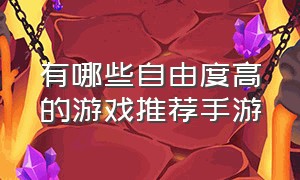 有哪些自由度高的游戏推荐手游